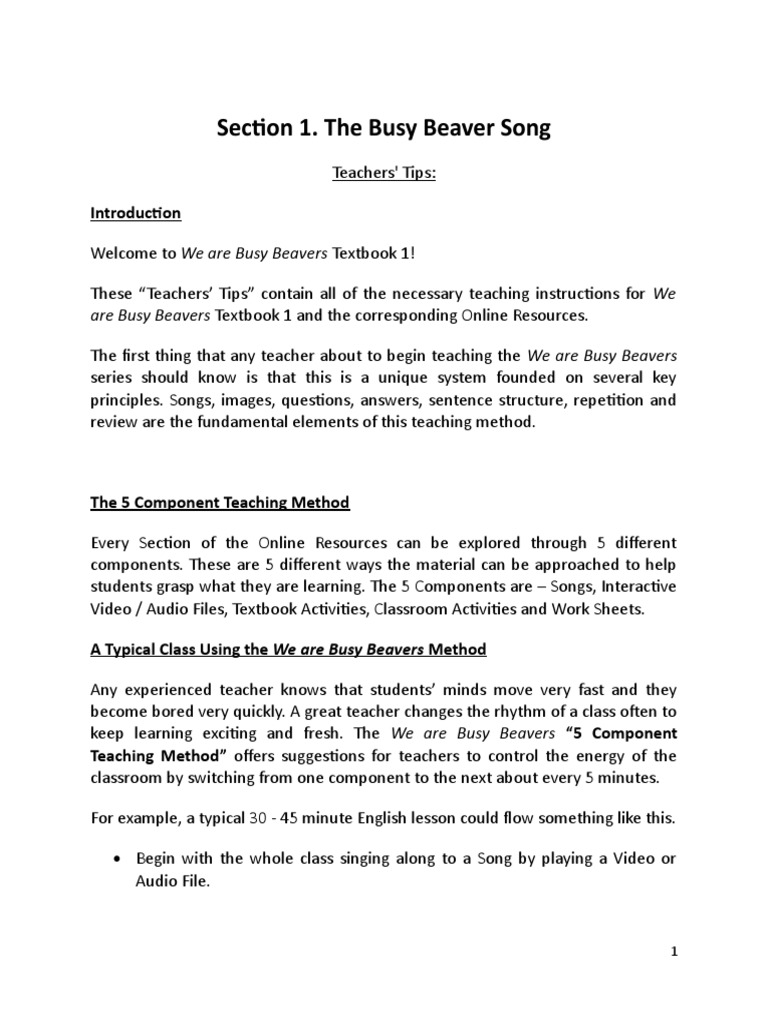 Section 1. The Busy Beaver Song

Teachers' Tips:

Introduction

Welcome to We are Busy Beavers Textbook 1!

These "Teachers' Tips" contain all of the necessary teaching instructions for We are Busy Beavers Textbook 1 and the corresponding Online Resources.

The first thing that any teacher about to begin teaching the We are Busy Beavers series should know is that this is a unique system founded on several key principles. Songs, images, questions, answers, sentence structure, repetition and review are the fundamental elements of this teaching method.

The 5 Component Teaching Method

Every Section of the Online Resources can be explored through 5 different components. These are 5 different ways the material can be approached to help students grasp what they are learning. The 5 Components are – Songs, Interactive Video / Audio Files, Textbook Activities, Classroom Activities and Work Sheets.

A Typical Class Using the We are Busy Beavers Method

Any experienced teacher knows that students' minds move very fast and they become bored very quickly. A great teacher changes the rhythm of a class often to keep learning exciting and fresh. The We are Busy Beavers "5 Component Teaching Method" offers suggestions for teachers to control the energy of the classroom by switching from one component to the next about every 5 minutes.

For example, a typical 30 - 45 minute English lesson could flow something like this.

• Begin with the whole class singing along to a Song by playing a Video or Audio File.

1